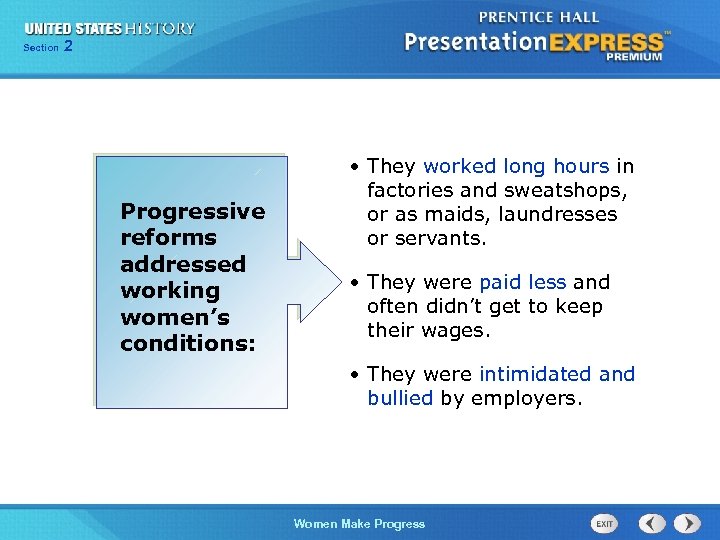 UNITED STATES HISTORY
Section 2

PRENTICE HALL
PresentationEXPRESS™
PREMIUM

Progressive reforms addressed working women's conditions:

• They worked long hours in factories and sweatshops, or as maids, laundresses or servants.

• They were paid less and often didn't get to keep their wages.

• They were intimidated and bullied by employers.

Women Make Progress

EXIT